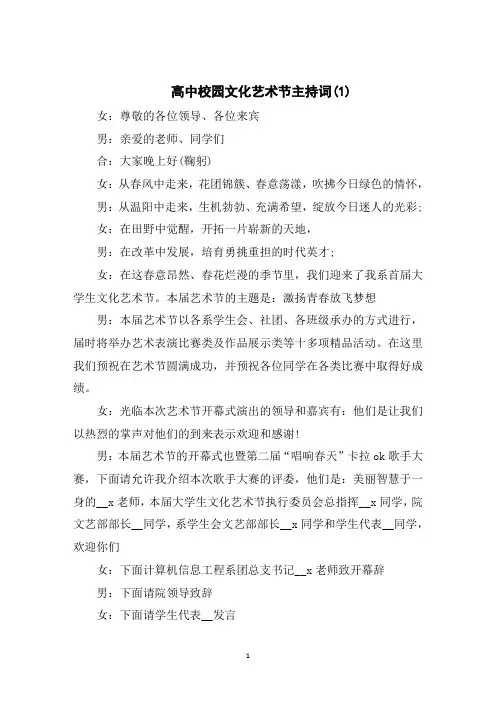 高中校园文化艺术节主持词(1)

女：尊敬的各位领导、各位来宾

男：亲爱的老师、同学们

合：大家晚上好(鞠躬)

女：从春风中走来，花团锦簇、春意荡漾，吹拂今日绿色的情怀，

男：从温阳中走来，生机勃勃、充满希望，绽放今日迷人的光彩；

女：在田野中觉醒，开拓一片崭新的天地，

男：在改革中发展，培育勇挑重担的时代英才；

女：在这春意昂然、春花烂漫的季节里，我们迎来了我系首届大学生文化艺术节。本届艺术节的主题是：激扬青春放飞梦想

男：本届艺术节以各系学生会、社团、各班级承办的方式进行，届时将举办艺术表演比赛类及作品展示类等十多项精品活动。在这里我们预祝在艺术节圆满成功，并预祝各位同学在各类比赛中取得好成绩。

女：光临本次艺术节开幕式演出的领导和嘉宾有：他们是让我们以热烈的掌声对他们的到来表示欢迎和感谢!

男：本届艺术节的开幕式也暨第二届“唱响春天”卡拉 ok 歌手大赛，下面请允许我介绍本次歌手大赛的评委，他们是：美丽智慧于一身的__x 老师，本届大学生文化艺术节执行委员会总指挥__x 同学，院文艺部部长__同学，系学生会文艺部部长__x 同学和学生代表__同学，欢迎你们

女：下面计算机信息工程系团总支书记__x 老师致开幕辞

男：下面请院领导致辞

女：下面请学生代表__发言

1